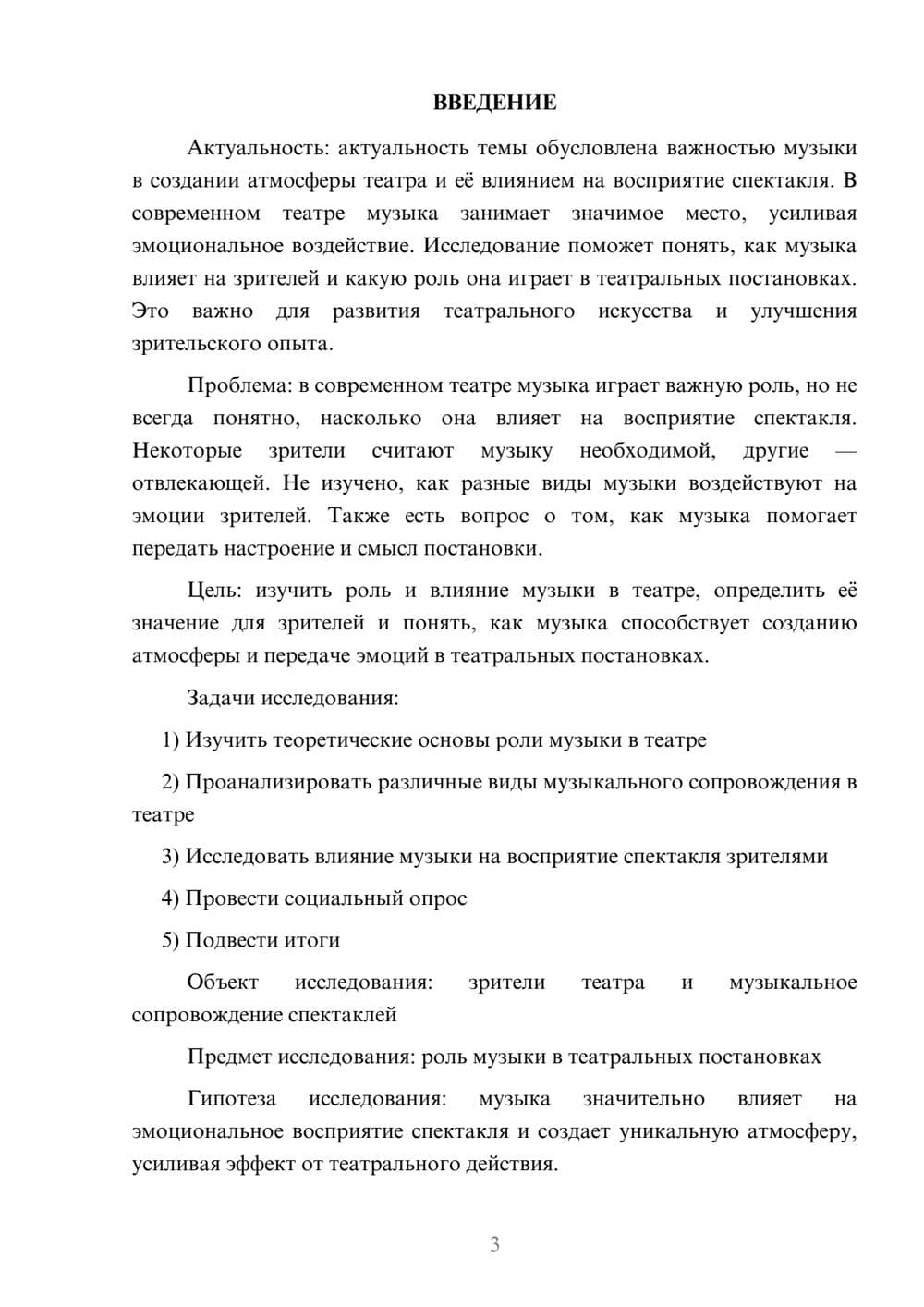 ВВЕДЕНИЕ

Актуальность: актуальность темы обусловлена важностью музыки в создании атмосферы театра и её влиянием на восприятие спектакля. В современном театре музыка занимает значимое место, усиливая эмоциональное воздействие. Исследование поможет понять, как музыка влияет на зрителей и какую роль она играет в театральных постановках. Это важно для развития театрального искусства и улучшения зрительского опыта.

Проблема: в современном театре музыка играет важную роль, но не всегда понятно, насколько она влияет на восприятие спектакля. Некоторые зрители считают музыку необходимой, другие — отвлекающей. Не изучено, как разные виды музыки воздействуют на эмоции зрителей. Также есть вопрос о том, как музыка помогает передать настроение и смысл постановки.

Цель: изучить роль и влияние музыки в театре, определить её значение для зрителей и понять, как музыка способствует созданию атмосферы и передаче эмоций в театральных постановках.

Задачи исследования:

1) Изучить теоретические основы роли музыки в театре

2) Проанализировать различные виды музыкального сопровождения в театре

3) Исследовать влияние музыки на восприятие спектакля зрителями

4) Провести социальный опрос

5) Подвести итоги

Объект исследования: зрители театра и музыкальное сопровождение спектаклей

Предмет исследования: роль музыки в театральных постановках

Гипотеза исследования: музыка значительно влияет на эмоциональное восприятие спектакля и создает уникальную атмосферу, усиливая эффект от театрального действия.

3